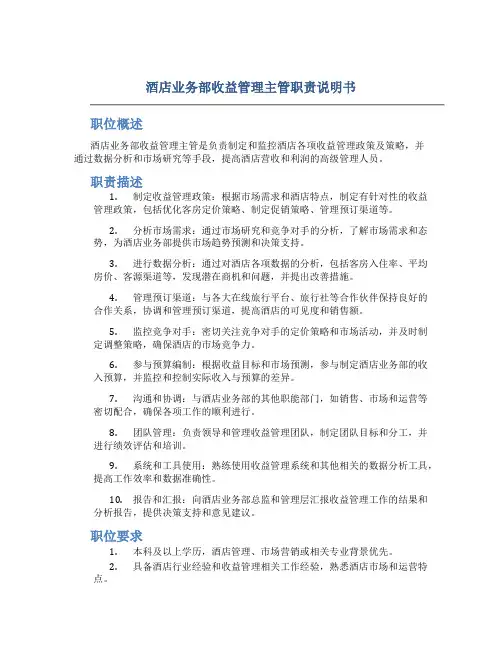 酒店业务部收益管理主管职责说明书

职位概述

酒店业务部收益管理主管是负责制定和监控酒店各项收益管理政策及策略，并通过数据分析和市场研究等手段，提高酒店营收和利润的高级管理人员。

职责描述

1. 制定收益管理政策：根据市场需求和酒店特点，制定有针对性的收益管理政策，包括优化客房定价策略、制定促销策略、管理预订渠道等。

2. 分析市场需求：通过市场研究和竞争对手的分析，了解市场需求和态势，为酒店业务部提供市场趋势预测和决策支持。

3. 进行数据分析：通过对酒店各项数据的分析，包括客房入住率、平均房价、客源渠道等，发现潜在商机和问题，并提出改善措施。

4. 管理预订渠道：与各大在线旅行平台、旅行社等合作伙伴保持良好的合作关系，协调和管理预订渠道，提高酒店的可见度和销售额。

5. 监控竞争对手：密切关注竞争对手的定价策略和市场活动，并及时制定调整策略，确保酒店的市场竞争力。

6. 参与预算编制：根据收益目标和市场预测，参与制定酒店业务部的收入预算，并监控和控制实际收入与预算的差异。

7. 沟通和协调：与酒店业务部的其他职能部门，如销售、市场和运营等密切配合，确保各项工作的顺利进行。

8. 团队管理：负责领导和管理收益管理团队，制定团队目标和分工，并进行绩效评估和培训。

9. 系统和工具使用：熟练使用收益管理系统和其他相关的数据分析工具，提高工作效率和数据准确性。

10. 报告和汇报：向酒店业务部总监和管理层汇报收益管理工作的结果和分析报告，提供决策支持和意见建议。

职位要求

1. 本科及以上学历，酒店管理、市场营销或相关专业背景优先。

2. 具备酒店行业经验和收益管理相关工作经验，熟悉酒店市场和运营特点。